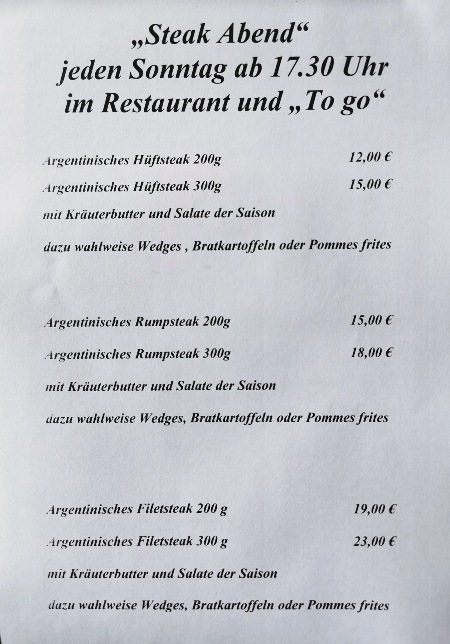 „Steak Abend“
jeden Sonntag ab 17.30 Uhr
im Restaurant und „To go“

Argentinisches Hüftsteak 200g 12,00 €
Argentinisches Hüftsteak 300g 15,00 €
mit Kräuterbutter und Salate der Saison
dazu wahlweise Wedges , Bratkartoffeln oder Pommes frites

Argentinisches Rumpsteak 200g 15,00 €
Argentinisches Rumpsteak 300g 18,00 €
mit Kräuterbutter und Salate der Saison
dazu wahlweise Wedges, Bratkartoffeln oder Pommes frites

Argentinisches Filetsteak 200 g 19,00 €
Argentinisches Filetsteak 300 g 23,00 €
mit Kräuterbutter und Salate der Saison
dazu wahlweise Wedges, Bratkartoffeln oder Pommes frites